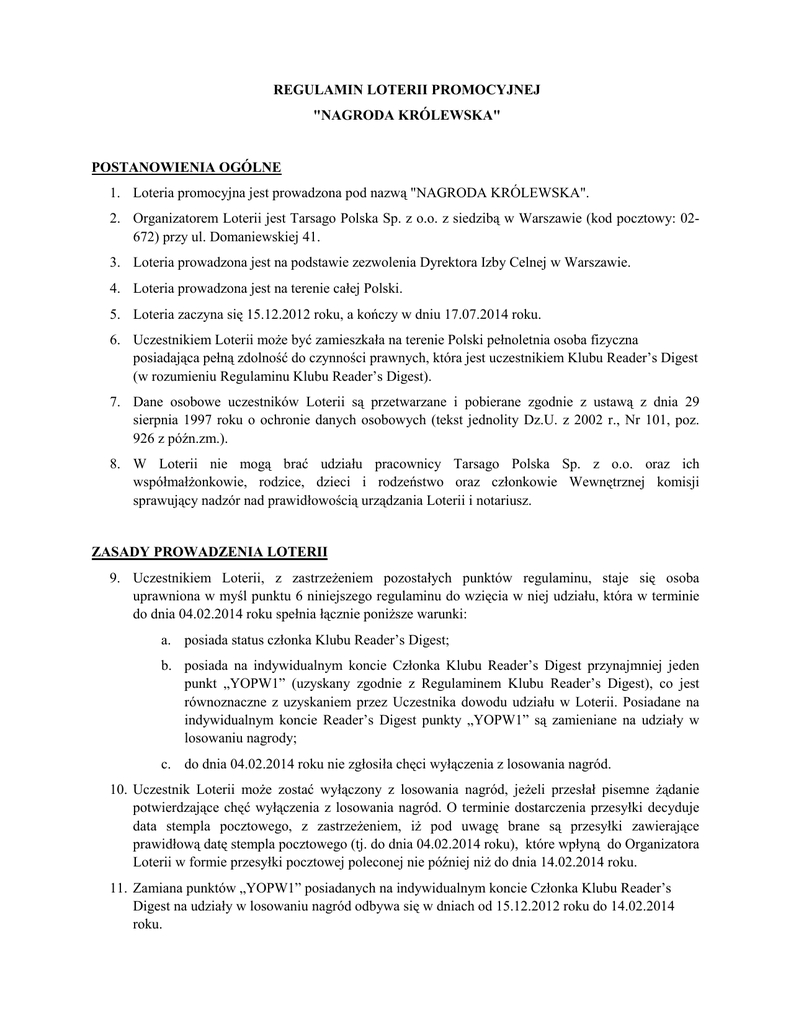 REGULAMIN LOTERII PROMOCYJNEJ
"NAGRODA KRÓLEWSKA"

POSTANOWIENIA OGÓLNE

1. Loteria promocyjna jest prowadzona pod nazwą "NAGRODA KRÓLEWSKA".

2. Organizatorem Loterii jest Tarsago Polska Sp. z o.o. z siedzibą w Warszawie (kod pocztowy: 02-672) przy ul. Domaniewskiej 41.

3. Loteria prowadzona jest na podstawie zezwolenia Dyrektora Izby Celnej w Warszawie.

4. Loteria prowadzona jest na terenie całej Polski.

5. Loteria zaczyna się 15.12.2012 roku, a kończy w dniu 17.07.2014 roku.

6. Uczestnikiem Loterii może być zamieszkała na terenie Polski pełnoletnia osoba fizyczna posiadająca pełną zdolność do czynności prawnych, która jest uczestnikiem Klubu Reader's Digest (w rozumieniu Regulaminu Klubu Reader's Digest).

7. Dane osobowe uczestników Loterii są przetwarzane i pobierane zgodnie z ustawą z dnia 29 sierpnia 1997 roku o ochronie danych osobowych (tekst jednolity Dz.U. z 2002 r., Nr 101, poz. 926 z późn.zm.).

8. W Loterii nie mogą brać udziału pracownicy Tarsago Polska Sp. z o.o. oraz ich współmałżonkowie, rodzice, dzieci i rodzeństwo oraz członkowie Wewnętrznej komisji sprawujący nadzór nad prawidłowością urządzania Loterii i notariusz.

ZASADY PROWADZENIA LOTERII

9. Uczestnikiem Loterii, z zastrzeżeniem pozostałych punktów regulaminu, staje się osoba uprawniona w myśl punktu 6 niniejszego regulaminu do wzięcia w niej udziału, która w terminie do dnia 04.02.2014 roku spełnia łącznie poniższe warunki:

a. posiada status członka Klubu Reader's Digest;

b. posiada na indywidualnym koncie Członka Klubu Reader's Digest przynajmniej jeden punkt „YOPW1" (uzyskany zgodnie z Regulaminem Klubu Reader's Digest), co jest równoznaczne z uzyskaniem przez Uczestnika dowodu udziału w Loterii. Posiadane na indywidualnym koncie Reader's Digest punkty „YOPW1" są zamieniane na udziały w losowaniu nagrody;

c. do dnia 04.02.2014 roku nie zgłosiła chęci wyłączenia z losowania nagród.

10. Uczestnik Loterii może zostać wyłączony z losowania nagród, jeżeli przesłał pisemne żądanie potwierdzające chęć wyłączenia z losowania nagród. O terminie dostarczenia przesyłki decyduje data stempla pocztowego, z zastrzeżeniem, iż pod uwagę brane są przesyłki zawierające prawidłową datę stempla pocztowego (tj. do dnia 04.02.2014 roku), które wpłyną do Organizatora Loterii w formie przesyłki pocztowej poleconej nie później niż do dnia 14.02.2014 roku.

11. Zamiana punktów „YOPW1" posiadanych na indywidualnym koncie Członka Klubu Reader's Digest na udziały w losowaniu nagród odbywa się w dniach od 15.12.2012 roku do 14.02.2014 roku.